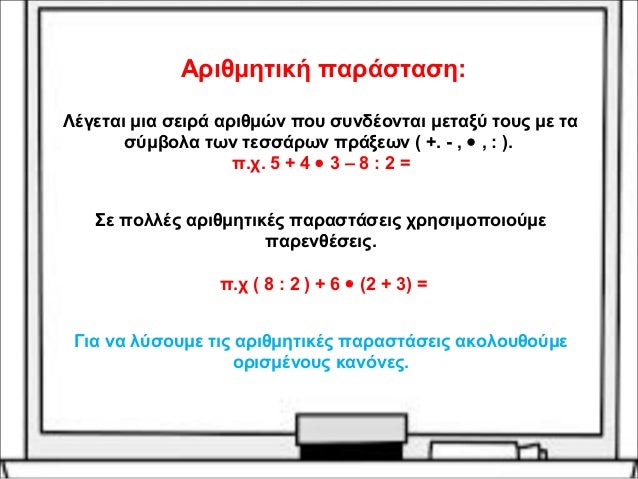 Αριθμητική παράσταση:

Λέγεται μια σειρά αριθμών που συνδέονται μεταξύ τους με τα σύμβολα των τεσσάρων πράξεων ( +. - , • , : ).
π.χ. 5 + 4 • 3 – 8 : 2 =

Σε πολλές αριθμητικές παραστάσεις χρησιμοποιούμε παρενθέσεις.

π.χ ( 8 : 2 ) + 6 • (2 + 3) =

Για να λύσουμε τις αριθμητικές παραστάσεις ακολουθούμε ορισμένους κανόνες.